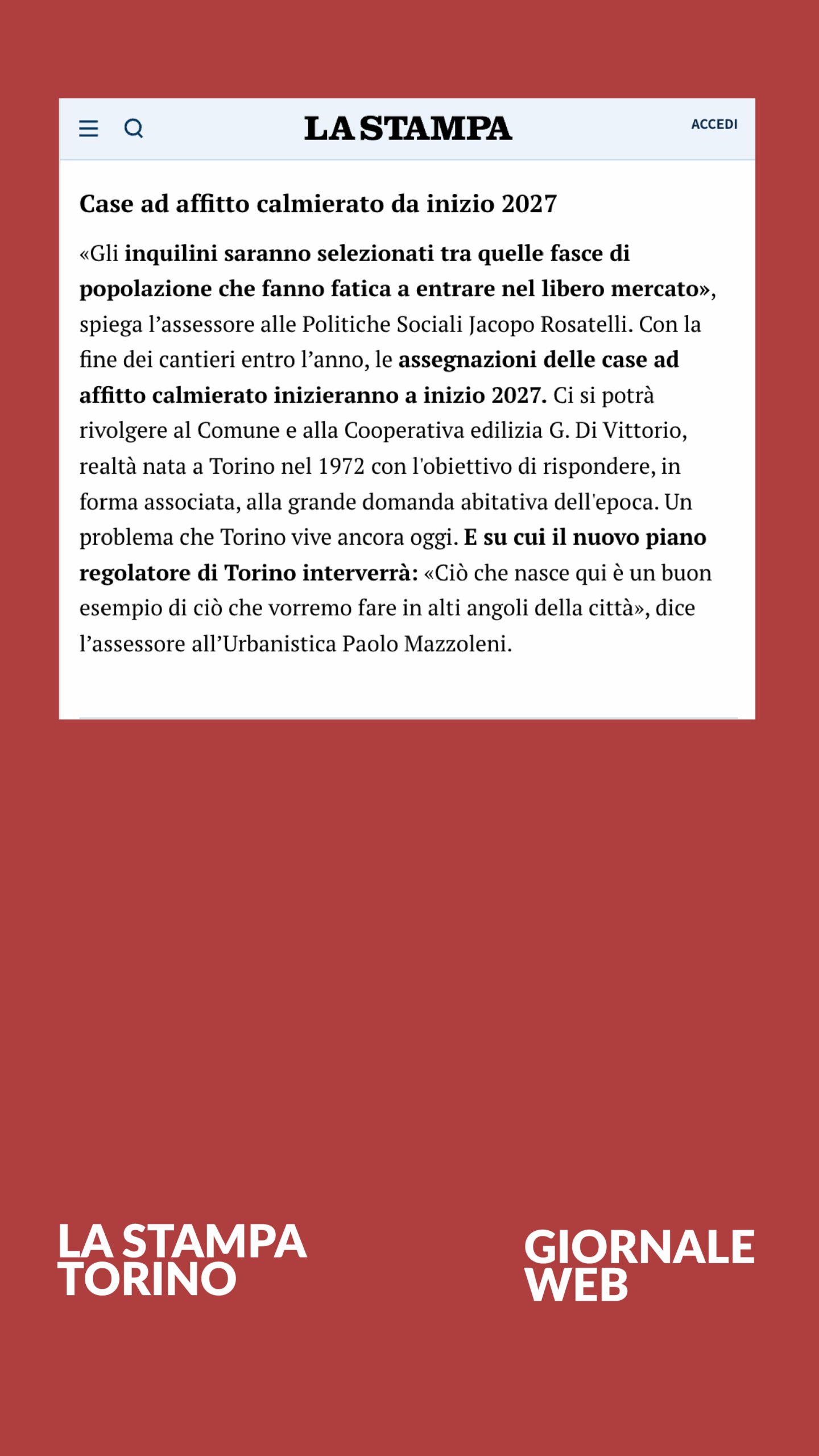 LA STAMPA

ACCEDI

Case ad affitto calmierato da inizio 2027

«Gli inquilini saranno selezionati tra quelle fasce di popolazione che fanno fatica a entrare nel libero mercato», spiega l'assessore alle Politiche Sociali Jacopo Rosatelli. Con la fine dei cantieri entro l'anno, le assegnazioni delle case ad affitto calmierato inizieranno a inizio 2027. Ci si potrà rivolgere al Comune e alla Cooperativa edilizia G. Di Vittorio, realtà nata a Torino nel 1972 con l'obiettivo di rispondere, in forma associata, alla grande domanda abitativa dell'epoca. Un problema che Torino vive ancora oggi. E su cui il nuovo piano regolatore di Torino interverrà: «Ciò che nasce qui è un buon esempio di ciò che vorremo fare in alti angoli della città», dice l'assessore all'Urbanistica Paolo Mazzoleni.

LA STAMPA
TORINO

GIORNALE
WEB